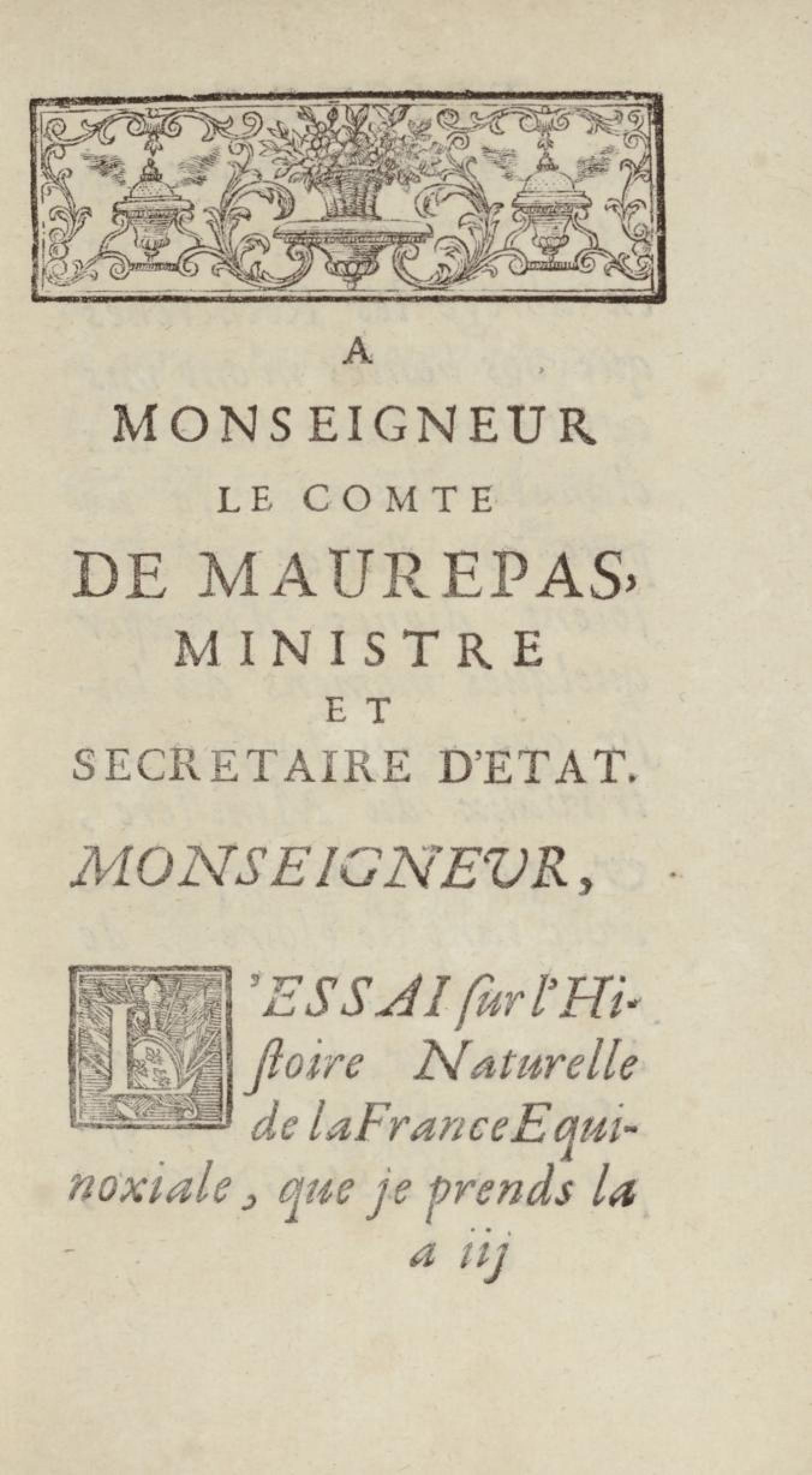 A
MONSEIGNEUR
LE COMTE
DE MAUREPAS,
MINISTRE
ET
SECRETAIRE D'ETAT.

MONSEIGNEUR,

L'ESSAI ſur l'Hiſtoire Naturelle de la France Equinoxiale, que je prends la

a iij